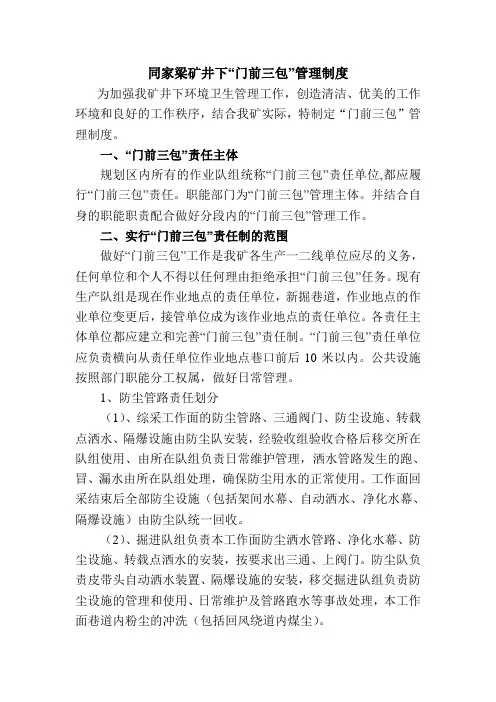 同家梁矿井下“门前三包”管理制度

为加强我矿井下环境卫生管理工作，创造清洁、优美的工作环境和良好的工作秩序，结合我矿实际，特制定“门前三包”管理制度。

一、“门前三包”责任主体

规划区内所有的作业队组统称“门前三包”责任单位,都应履行“门前三包”责任。职能部门为“门前三包”管理主体。并结合自身的职能职责配合做好分段内的“门前三包”管理工作。

二、实行“门前三包”责任制的范围

做好“门前三包”工作是我矿各生产一二线单位应尽的义务，任何单位和个人不得以任何理由拒绝承担“门前三包”任务。现有生产队组是现在作业地点的责任单位，新掘巷道，作业地点的作业单位变更后，接管单位成为该作业地点的责任单位。各责任主体单位都应建立和完善“门前三包”责任制。“门前三包”责任单位应负责横向从责任单位作业地点巷口前后 10 米以内。公共设施按照部门职能分工权属，做好日常管理。

1、防尘管路责任划分

（1）、综采工作面的防尘管路、三通阀门、防尘设施、转载点洒水、隔爆设施由防尘队安装，经验收组验收合格后移交所在队组使用、由所在队组负责日常维护管理，洒水管路发生的跑、冒、漏水由所在队组处理，确保防尘用水的正常使用。工作面回采结束后全部防尘设施（包括架间水幕、自动洒水、净化水幕、隔爆设施）由防尘队统一回收。

（2）、掘进队组负责本工作面防尘洒水管路、净化水幕、防尘设施、转载点洒水的安装，按要求出三通、上阀门。防尘队负责皮带头自动洒水装置、隔爆设施的安装，移交掘进队组负责防尘设施的管理和使用、日常维护及管路跑水等事故处理，本工作面巷道内粉尘的冲洗（包括回风绕道内煤尘）。